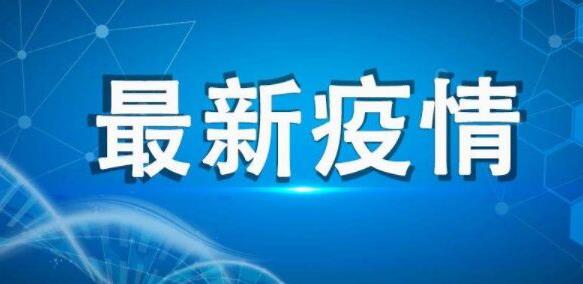 最新疫情